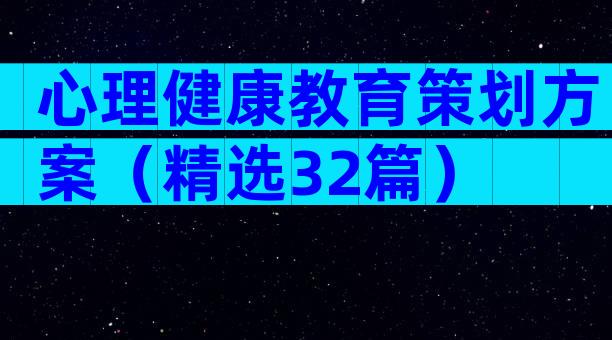 心理健康教育策划方案（精选32篇）